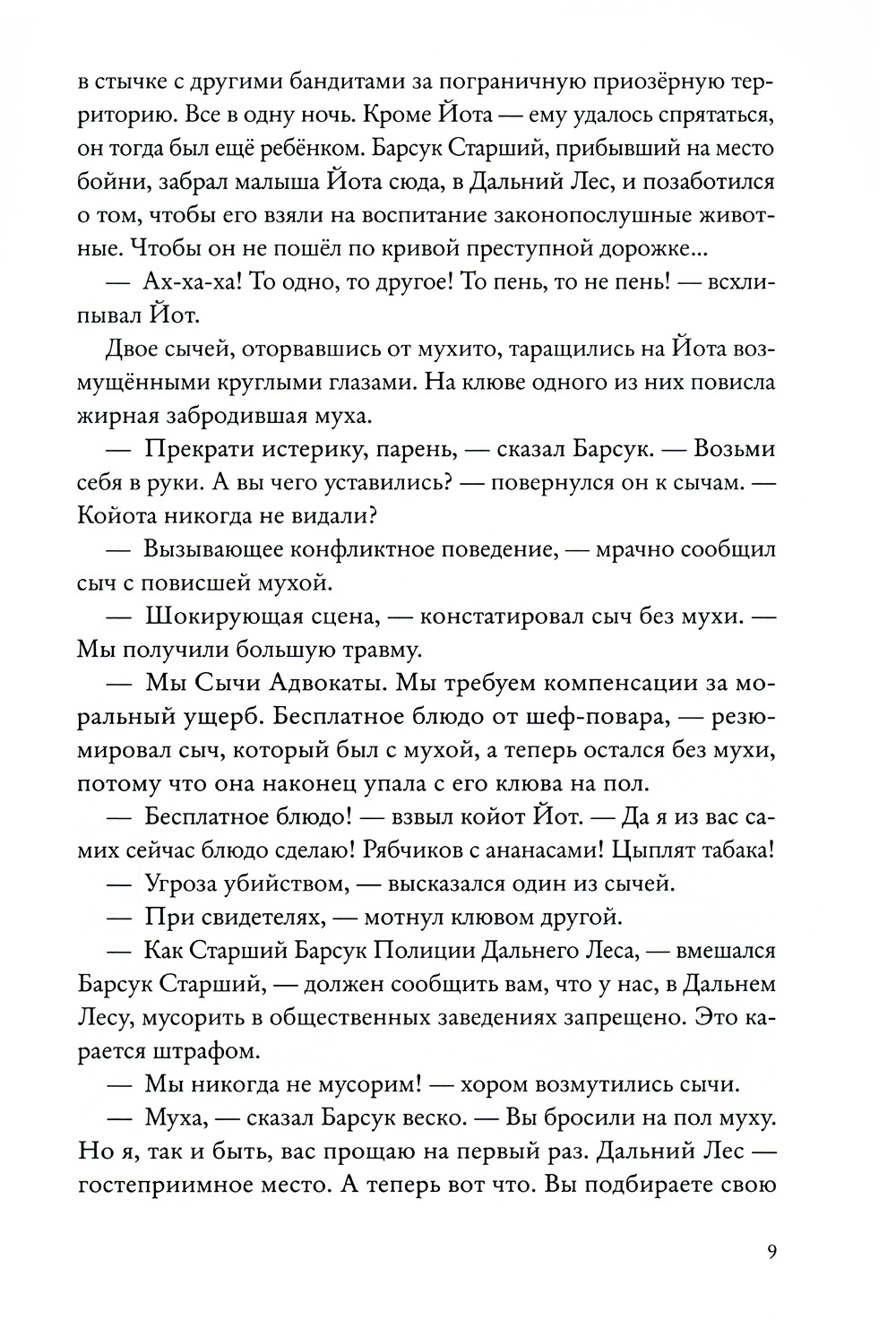 в стычке с другими бандитами за пограничную приозёрную территорию. Все в одну ночь. Кроме Йота — ему удалось спрятаться, он тогда был ещё ребёнком. Барсук Старший, прибывший на место бойни, забрал малыша Йота сюда, в Дальний Лес, и позаботился о том, чтобы его взяли на воспитание законопослушные животные. Чтобы он не пошёл по кривой преступной дорожке...

— Ах-ха-ха! То одно, то другое! То пень, то не пень! — всхлипывал Йот.

Двое сычей, оторвавшись от мухито, таращились на Йота возмущёнными круглыми глазами. На клюве одного из них повисла жирная забродившая муха.

— Прекрати истерику, парень, — сказал Барсук. — Возьми себя в руки. А вы чего уставились? — повернулся он к сычам. — Койота никогда не видали?

— Вызывающее конфликтное поведение, — мрачно сообщил сыч с повисшей мухой.

— Шокирующая сцена, — констатировал сыч без мухи. — Мы получили большую травму.

— Мы Сычи Адвокаты. Мы требуем компенсации за моральный ущерб. Бесплатное блюдо от шеф-повара, — резюмировал сыч, который был с мухой, а теперь остался без мухи, потому что она наконец упала с его клюва на пол.

— Бесплатное блюдо! — взвыл койот Йот. — Да я из вас самих сейчас блюдо сделаю! Рябчиков с ананасами! Цыплят табака!

— Угроза убийством, — высказался один из сычей.

— При свидетелях, — мотнул клювом другой.

— Как Старший Барсук Полиции Дальнего Леса, — вмешался Барсук Старший, — должен сообщить вам, что у нас, в Дальнем Лесу, мусорить в общественных заведениях запрещено. Это карается штрафом.

— Мы никогда не мусорим! — хором возмутились сычи.

— Муха, — сказал Барсук веско. — Вы бросили на пол муху. Но я, так и быть, вас прощаю на первый раз. Дальний Лес — гостеприимное место. А теперь вот что. Вы подбираете свою

9